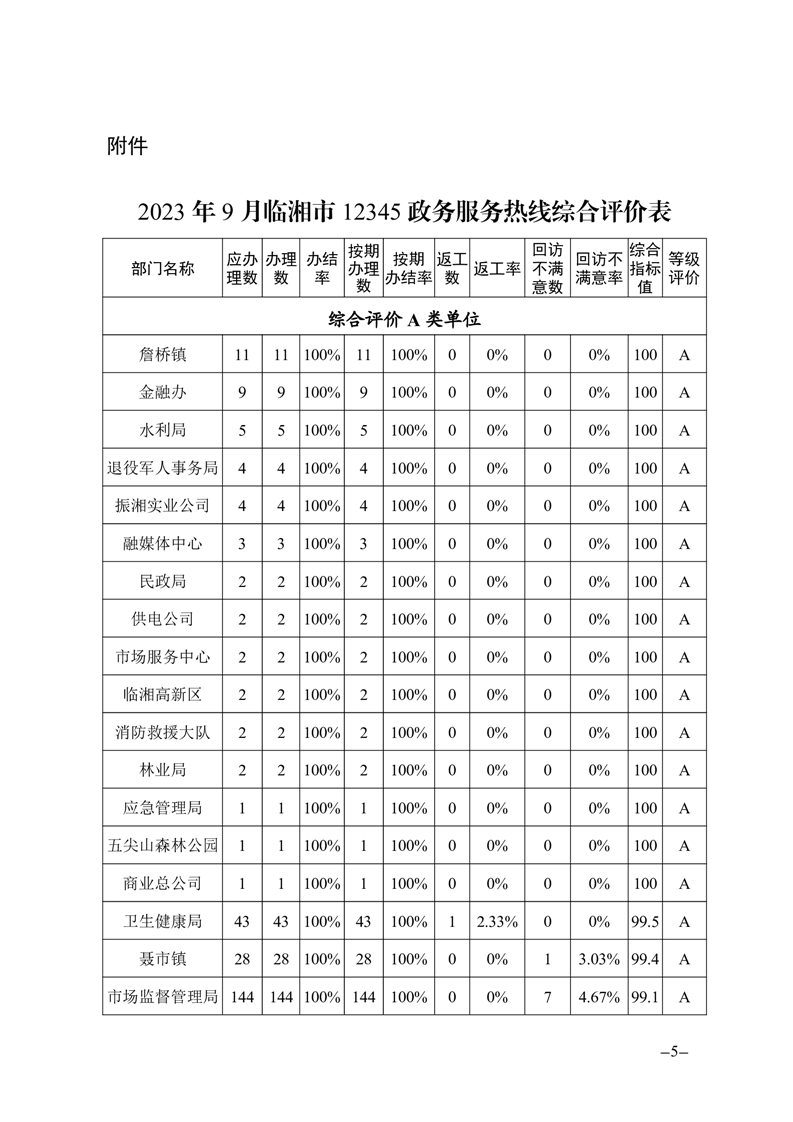 附件

2023 年 9 月临湘市 12345 政务服务热线综合评价表

| 部门名称 | 应办理数 | 办理数 | 办结率 | 按期办理数 | 按期办结率 | 返工数 | 返工率 | 回访不满意数 | 回访不满意率 | 综合指标值 | 等级评价 |
|---|---|---|---|---|---|---|---|---|---|---|---|
| 综合评价 A 类单位 | | | | | | | | | | | |
| 詹桥镇 | 11 | 11 | 100% | 11 | 100% | 0 | 0% | 0 | 0% | 100 | A |
| 金融办 | 9 | 9 | 100% | 9 | 100% | 0 | 0% | 0 | 0% | 100 | A |
| 水利局 | 5 | 5 | 100% | 5 | 100% | 0 | 0% | 0 | 0% | 100 | A |
| 退役军人事务局 | 4 | 4 | 100% | 4 | 100% | 0 | 0% | 0 | 0% | 100 | A |
| 振湘实业公司 | 4 | 4 | 100% | 4 | 100% | 0 | 0% | 0 | 0% | 100 | A |
| 融媒体中心 | 3 | 3 | 100% | 3 | 100% | 0 | 0% | 0 | 0% | 100 | A |
| 民政局 | 2 | 2 | 100% | 2 | 100% | 0 | 0% | 0 | 0% | 100 | A |
| 供电公司 | 2 | 2 | 100% | 2 | 100% | 0 | 0% | 0 | 0% | 100 | A |
| 市场服务中心 | 2 | 2 | 100% | 2 | 100% | 0 | 0% | 0 | 0% | 100 | A |
| 临湘高新区 | 2 | 2 | 100% | 2 | 100% | 0 | 0% | 0 | 0% | 100 | A |
| 消防救援大队 | 2 | 2 | 100% | 2 | 100% | 0 | 0% | 0 | 0% | 100 | A |
| 林业局 | 2 | 2 | 100% | 2 | 100% | 0 | 0% | 0 | 0% | 100 | A |
| 应急管理局 | 1 | 1 | 100% | 1 | 100% | 0 | 0% | 0 | 0% | 100 | A |
| 五尖山森林公园 | 1 | 1 | 100% | 1 | 100% | 0 | 0% | 0 | 0% | 100 | A |
| 商业总公司 | 1 | 1 | 100% | 1 | 100% | 0 | 0% | 0 | 0% | 100 | A |
| 卫生健康局 | 43 | 43 | 100% | 43 | 100% | 1 | 2.33% | 0 | 0% | 99.5 | A |
| 聂市镇 | 28 | 28 | 100% | 28 | 100% | 0 | 0% | 1 | 3.03% | 99.4 | A |
| 市场监督管理局 | 144 | 144 | 100% | 144 | 100% | 0 | 0% | 7 | 4.67% | 99.1 | A |

–5–